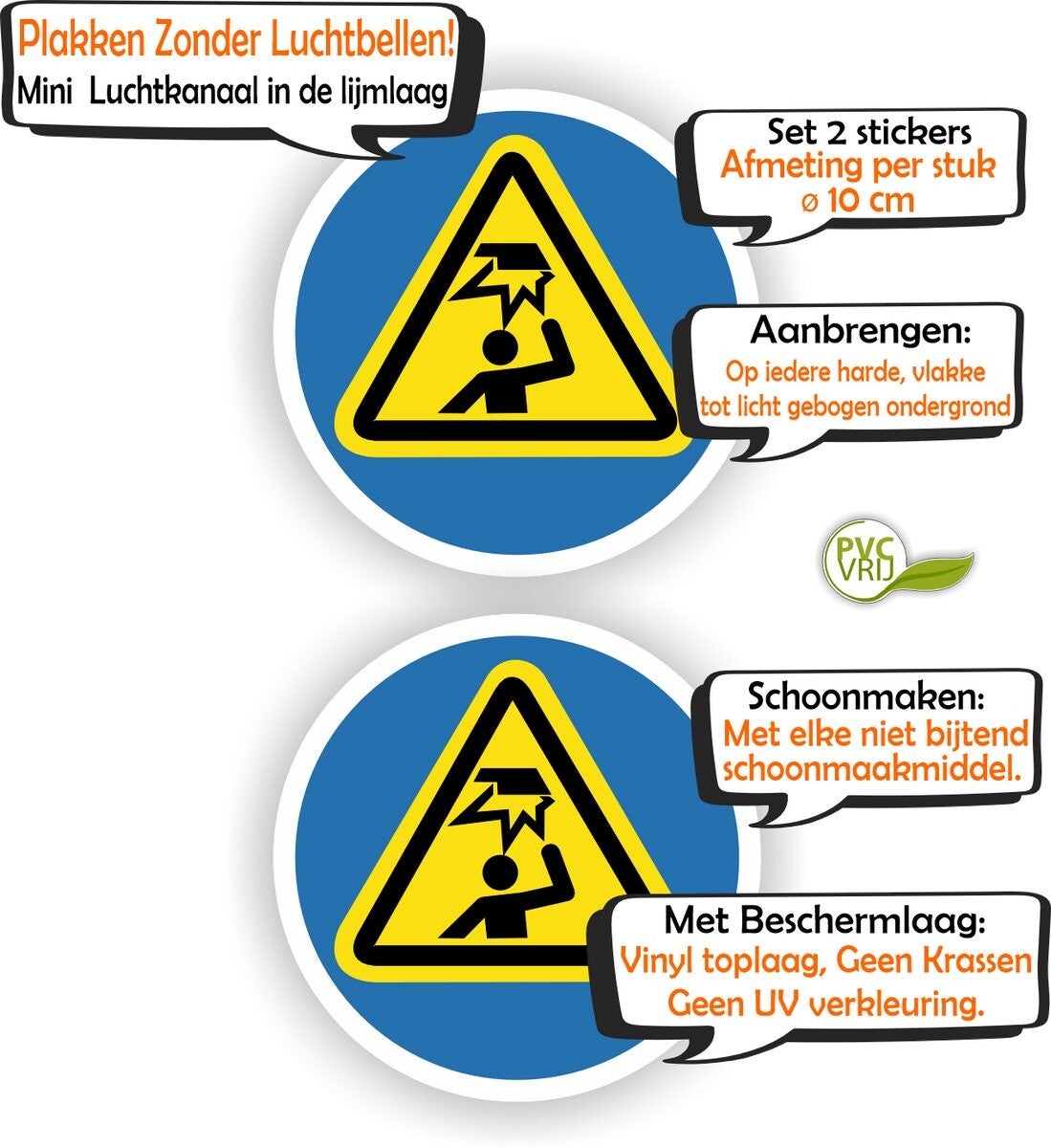 Plakken Zonder Luchtbellen!
Mini Luchtkanaal in de lijmlaag

Set 2 stickers
Afmeting per stuk
ø 10 cm

Aanbrengen:
Op iedere harde, vlakke tot licht gebogen ondergrond

PVC
VRIJ

Schoonmaken:
Met elke niet bijtend schoonmaakmiddel.

Met Beschermlaag:
Vinyl toplaag, Geen Krassen
Geen UV verkleuring.